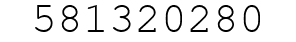 581320280